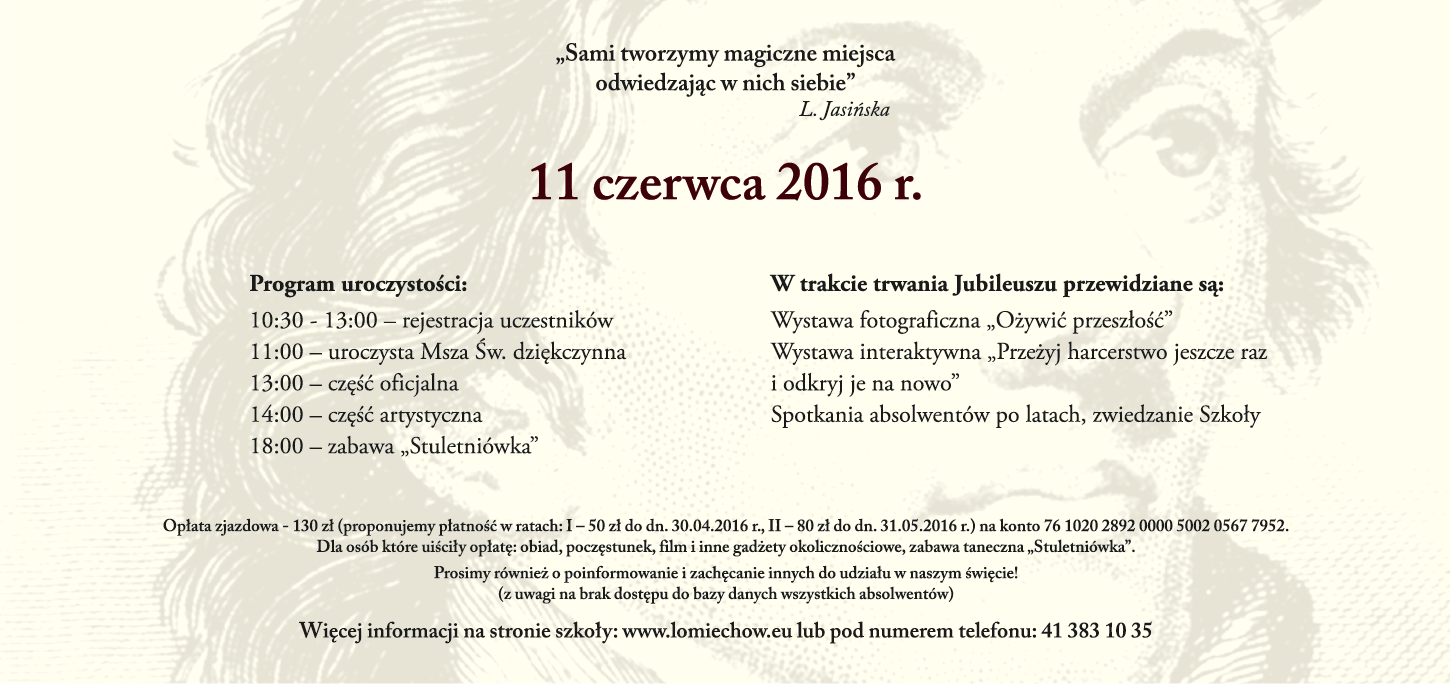 „Sami tworzymy magiczne miejsca
odwiedzając w nich siebie”
L. Jasińska

11 czerwca 2016 r.

Program uroczystości:
10:30 - 13:00 – rejestracja uczestników
11:00 – uroczysta Msza Św. dziękczynna
13:00 – część oficjalna
14:00 – część artystyczna
18:00 – zabawa „Stuletniówka”

W trakcie trwania Jubileuszu przewidziane są:
Wystawa fotograficzna „Ożywić przeszłość”
Wystawa interaktywna „Przeżyj harcerstwo jeszcze raz i odkryj je na nowo”
Spotkania absolwentów po latach, zwiedzanie Szkoły

Opłata zjazdowa - 130 zł (proponujemy płatność w ratach: I – 50 zł do dn. 30.04.2016 r., II – 80 zł do dn. 31.05.2016 r.) na konto 76 1020 2892 0000 5002 0567 7952.
Dla osób które uiściły opłatę: obiad, poczęstunek, film i inne gadżety okolicznościowe, zabawa taneczna „Stuletniówka”.

Prosimy również o poinformowanie i zachęcanie innych do udziału w naszym święcie!
(z uwagi na brak dostępu do bazy danych wszystkich absolwentów)

Więcej informacji na stronie szkoły: www.lomiechow.eu lub pod numerem telefonu: 41 383 10 35